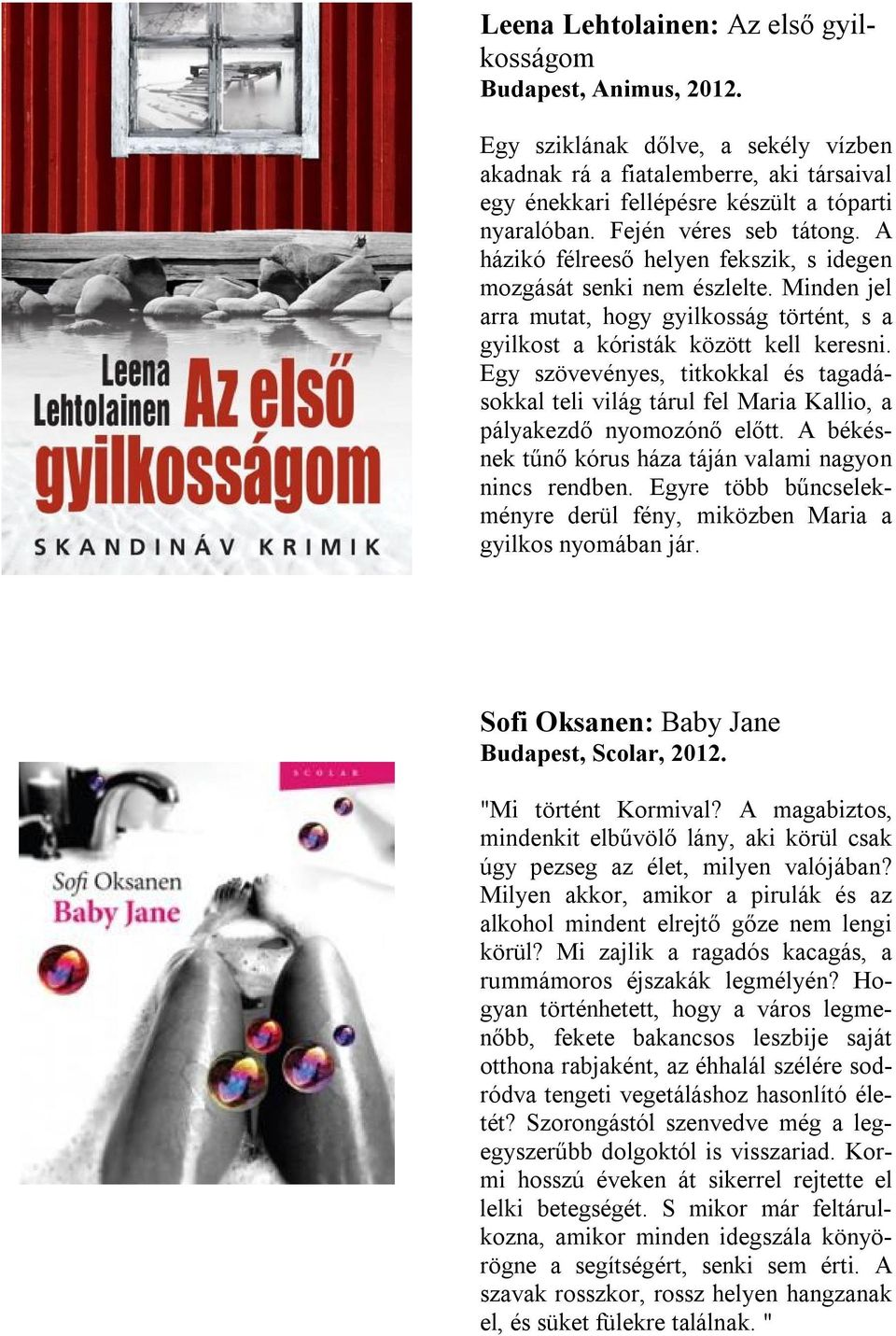 Leena Lehtolainen Az első gyilkosságom SKANDINÁV KRIMIK

Leena Lehtolainen: Az első gyilkosságom
Budapest, Animus, 2012.

Egy sziklának dőlve, a sekély vízben akadnak rá a fiatalemberre, aki társaival egy énekkari fellépésre készült a tóparti nyaralóban. Fején véres seb tátong. A házikó félreeső helyen fekszik, s idegen mozgását senki nem észlelte. Minden jel arra mutat, hogy gyilkosság történt, s a gyilkost a kóristák között kell keresni. Egy szövevényes, titkokkal és tagadásokkal teli világ tárul fel Maria Kallio, a pályakezdő nyomozónő előtt. A békésnek tűnő kórus háza táján valami nagyon nincs rendben. Egyre több bűncselekményre derül fény, miközben Maria a gyilkos nyomában jár.

SCOLAR
Sofi Oksanen Baby Jane

Sofi Oksanen: Baby Jane
Budapest, Scolar, 2012.

"Mi történt Kormival? A magabiztos, mindenkit elbűvölő lány, aki körül csak úgy pezseg az élet, milyen valójában? Milyen akkor, amikor a pirulák és az alkohol mindent elrejtő gőze nem lengi körül? Mi zajlik a ragadós kacagás, a rummámoros éjszakák legmélyén? Hogyan történhetett, hogy a város legmenőbb, fekete bakancsos leszbije saját otthona rabjaként, az éhhalál szélére sodródva tengeti vegetáláshoz hasonlító életét? Szorongástól szenvedve még a legegyszerűbb dolgoktól is visszariad. Kormi hosszú éveken át sikerrel rejtette el lelki betegségét. S mikor már feltárulkozna, amikor minden idegszála könyörögne a segítségért, senki sem érti. A szavak rosszkor, rossz helyen hangzanak el, és süket fülekre találnak. "